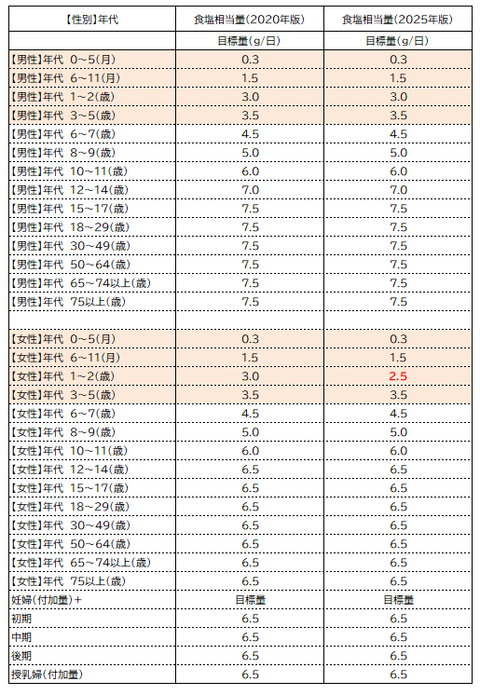 | 【性別】年代 | 食塩相当量(2020年版) | 食塩相当量(2025年版) |
|---|---|---|
| | 目標量(g/日) | 目標量(g/日) |
| 【男性】年代 0~5(月) | 0.3 | 0.3 |
| 【男性】年代 6~11(月) | 1.5 | 1.5 |
| 【男性】年代 1~2(歳) | 3.0 | 3.0 |
| 【男性】年代 3~5(歳) | 3.5 | 3.5 |
| 【男性】年代 6~7(歳) | 4.5 | 4.5 |
| 【男性】年代 8~9(歳) | 5.0 | 5.0 |
| 【男性】年代 10~11(歳) | 6.0 | 6.0 |
| 【男性】年代 12~14(歳) | 7.0 | 7.0 |
| 【男性】年代 15~17(歳) | 7.5 | 7.5 |
| 【男性】年代 18~29(歳) | 7.5 | 7.5 |
| 【男性】年代 30~49(歳) | 7.5 | 7.5 |
| 【男性】年代 50~64(歳) | 7.5 | 7.5 |
| 【男性】年代 65~74以上(歳) | 7.5 | 7.5 |
| 【男性】年代 75以上(歳) | 7.5 | 7.5 |
| | | |
| 【女性】年代 0~5(月) | 0.3 | 0.3 |
| 【女性】年代 6~11(月) | 1.5 | 1.5 |
| 【女性】年代 1~2(歳) | 3.0 | 2.5 |
| 【女性】年代 3~5(歳) | 3.5 | 3.5 |
| 【女性】年代 6~7(歳) | 4.5 | 4.5 |
| 【女性】年代 8~9(歳) | 5.0 | 5.0 |
| 【女性】年代 10~11(歳) | 6.0 | 6.0 |
| 【女性】年代 12~14(歳) | 6.5 | 6.5 |
| 【女性】年代 15~17(歳) | 6.5 | 6.5 |
| 【女性】年代 18~29(歳) | 6.5 | 6.5 |
| 【女性】年代 30~49(歳) | 6.5 | 6.5 |
| 【女性】年代 50~64(歳) | 6.5 | 6.5 |
| 【女性】年代 65~74以上(歳) | 6.5 | 6.5 |
| 【女性】年代 75以上(歳) | 6.5 | 6.5 |
| 妊婦(付加量)+ | 目標量 | 目標量 |
| 初期 | 6.5 | 6.5 |
| 中期 | 6.5 | 6.5 |
| 後期 | 6.5 | 6.5 |
| 授乳婦(付加量) | 6.5 | 6.5 |